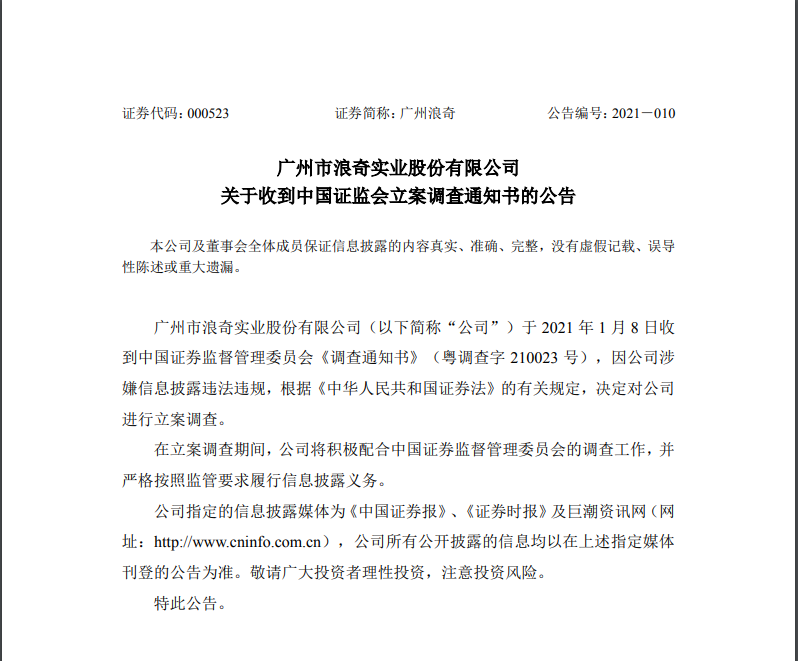 证券代码：000523　　证券简称：广州浪奇　　公告编号：2021－010

广州市浪奇实业股份有限公司
关于收到中国证监会立案调查通知书的公告

本公司及董事会全体成员保证信息披露的内容真实、准确、完整，没有虚假记载、误导性陈述或重大遗漏。

广州市浪奇实业股份有限公司（以下简称“公司”）于 2021 年 1 月 8 日收到中国证券监督管理委员会《调查通知书》（粤调查字 210023 号），因公司涉嫌信息披露违法违规，根据《中华人民共和国证券法》的有关规定，决定对公司进行立案调查。

在立案调查期间，公司将积极配合中国证券监督管理委员会的调查工作，并严格按照监管要求履行信息披露义务。

公司指定的信息披露媒体为《中国证券报》、《证券时报》及巨潮资讯网（网址：http://www.cninfo.com.cn），公司所有公开披露的信息均以在上述指定媒体刊登的公告为准。敬请广大投资者理性投资，注意投资风险。

特此公告。